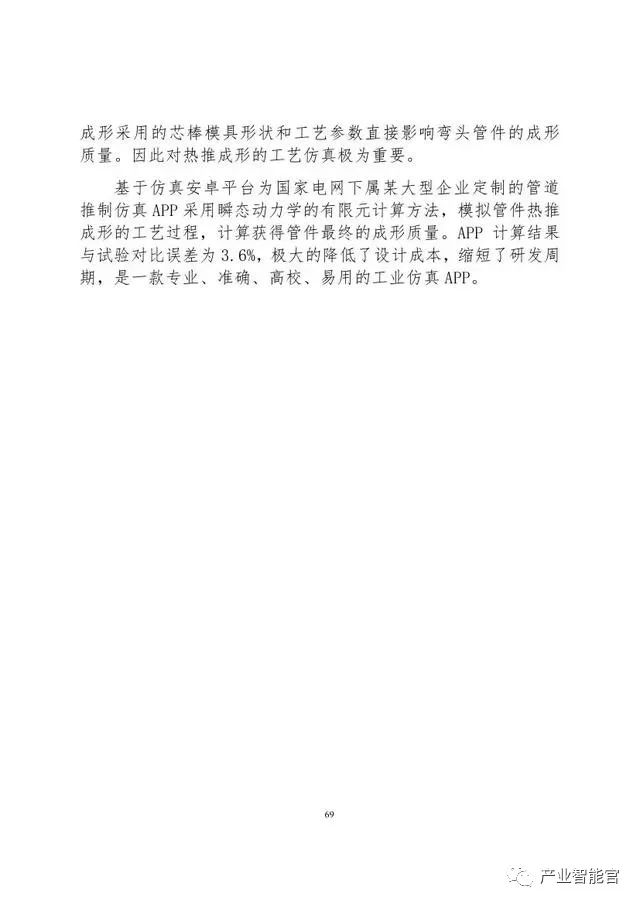 成形采用的芯棒模具形状和工艺参数直接影响弯头管件的成形质量。因此对热推成形的工艺仿真极为重要。

基于仿真安卓平台为国家电网下属某大型企业定制的管道推制仿真APP采用瞬态动力学的有限元计算方法，模拟管件热推成形的工艺过程，计算获得管件最终的成形质量。APP计算结果与试验对比误差为3.6%，极大的降低了设计成本，缩短了研发周期，是一款专业、准确、高校、易用的工业仿真APP。

69

产业智能官